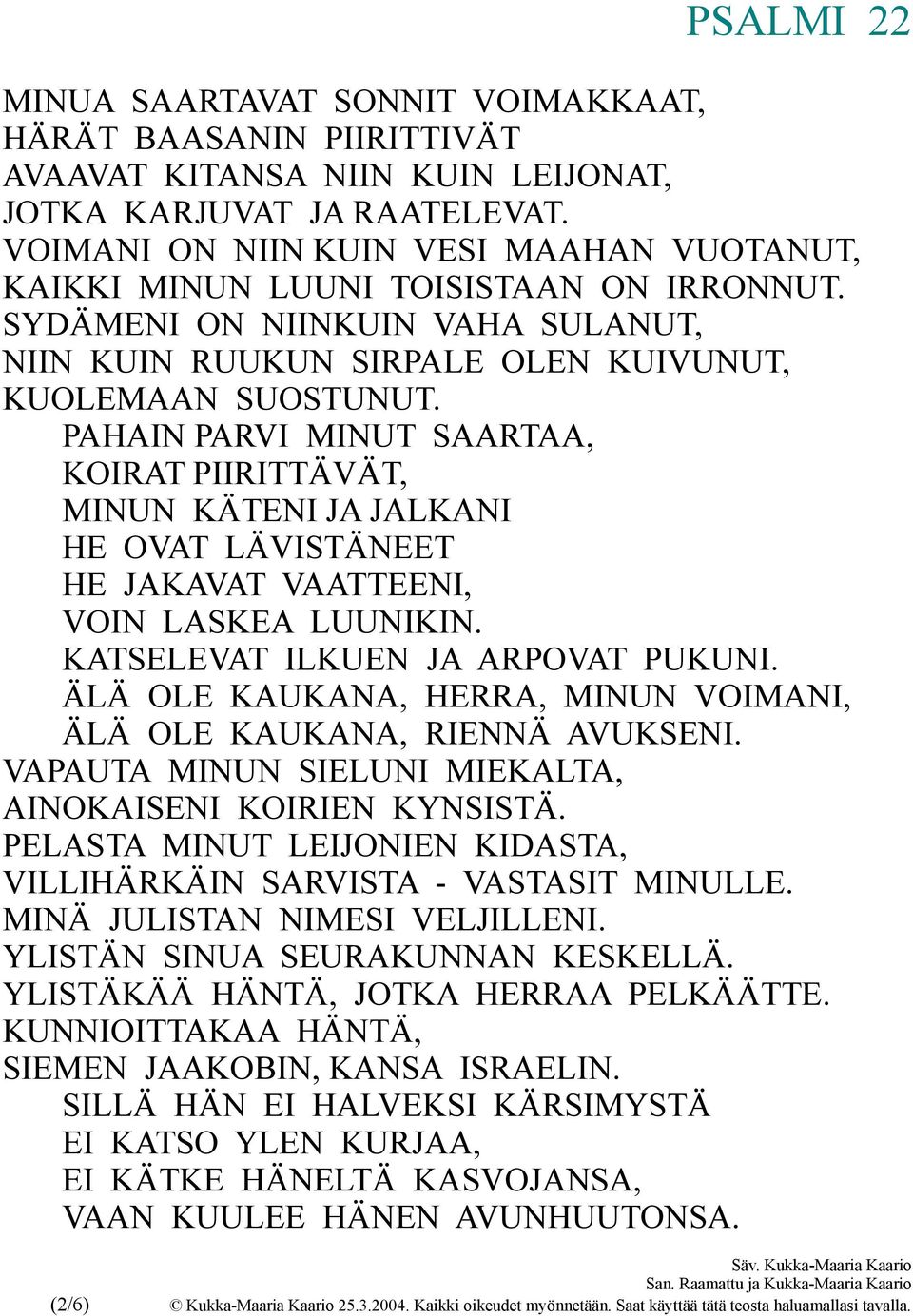 PSALMI 22

MINUA SAARTAVAT SONNIT VOIMAKKAAT,
HÄRÄT BAASANIN PIIRITTIVÄT
AVAAVAT KITANSA NIIN KUIN LEIJONAT,
JOTKA KARJUVAT JA RAATELEVAT.
VOIMANI ON NIIN KUIN VESI MAAHAN VUOTANUT,
KAIKKI MINUN LUUNI TOISISTAAN ON IRRONNUT.
SYDÄMENI ON NIINKUIN VAHA SULANUT,
NIIN KUIN RUUKUN SIRPALE OLEN KUIVUNUT,
KUOLEMAAN SUOSTUNUT.
PAHAIN PARVI MINUT SAARTAA,
KOIRAT PIIRITTÄVÄT,
MINUN KÄTENI JA JALKANI
HE OVAT LÄVISTÄNEET
HE JAKAVAT VAATTEENI,
VOIN LASKEA LUUNIKIN.
KATSELEVAT ILKUEN JA ARPOVAT PUKUNI.
ÄLÄ OLE KAUKANA, HERRA, MINUN VOIMANI,
ÄLÄ OLE KAUKANA, RIENNÄ AVUKSENI.
VAPAUTA MINUN SIELUNI MIEKALTA,
AINOKAISENI KOIRIEN KYNSISTÄ.
PELASTA MINUT LEIJONIEN KIDASTA,
VILLIHÄRKÄIN SARVISTA - VASTASIT MINULLE.
MINÄ JULISTAN NIMESI VELJILLENI.
YLISTÄN SINUA SEURAKUNNAN KESKELLÄ.
YLISTÄKÄÄ HÄNTÄ, JOTKA HERRAA PELKÄÄTTE.
KUNNIOITTAKAA HÄNTÄ,
SIEMEN JAAKOBIN, KANSA ISRAELIN.
SILLÄ HÄN EI HALVEKSI KÄRSIMYSTÄ
EI KATSO YLEN KURJAA,
EI KÄTKE HÄNELTÄ KASVOJANSA,
VAAN KUULEE HÄNEN AVUNHUUTONSA.

Säv. Kukka-Maaria Kaario
San. Raamattu ja Kukka-Maaria Kaario
(2/6) © Kukka-Maaria Kaario 25.3.2004. Kaikki oikeudet myönnetään. Saat käyttää tätä teosta haluamallasi tavalla.